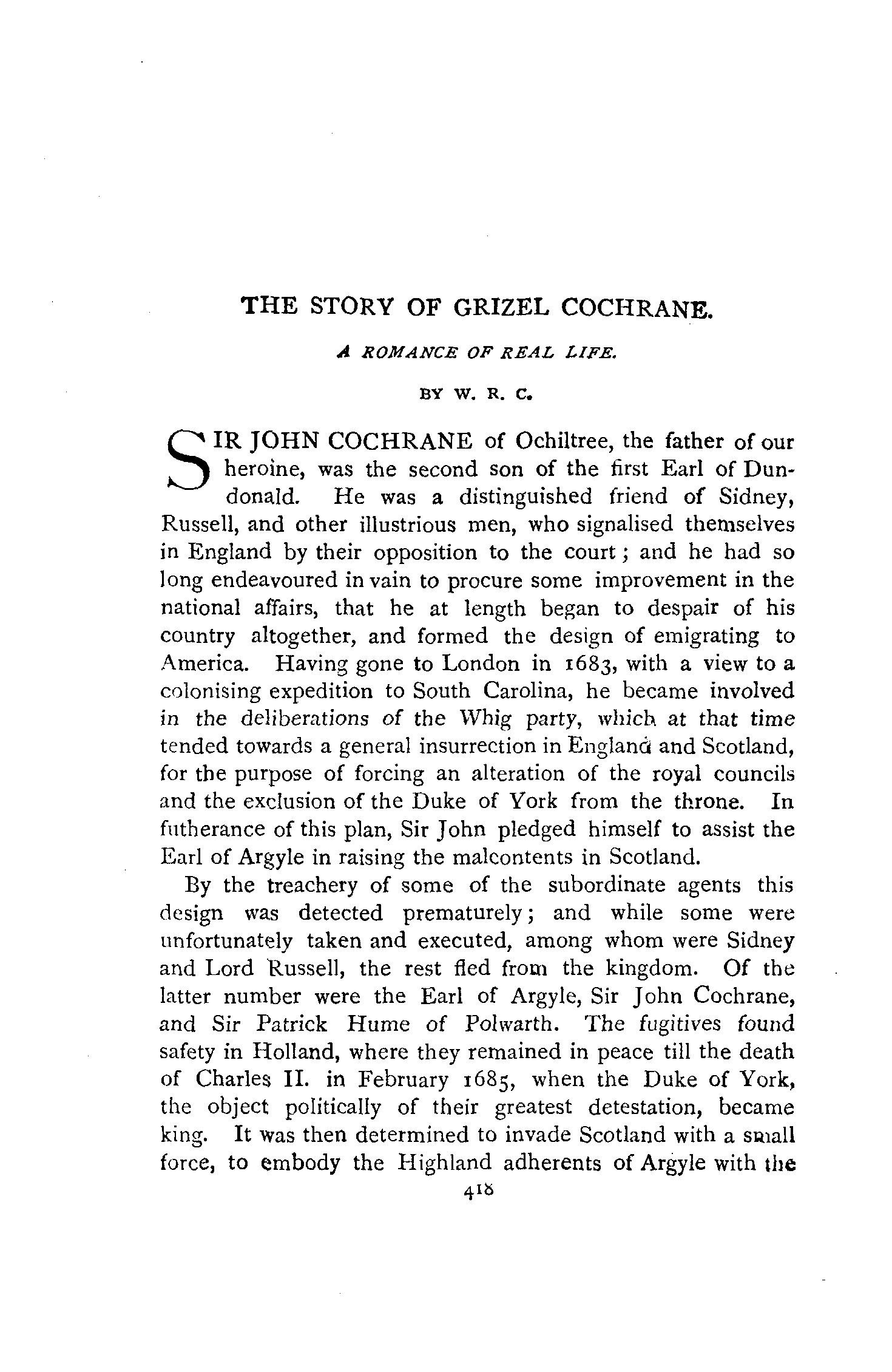 THE STORY OF GRIZEL COCHRANE.

A ROMANCE OF REAL LIFE.

BY W. R. C.

SIR JOHN COCHRANE of Ochiltree, the father of our heroine, was the second son of the first Earl of Dundonald. He was a distinguished friend of Sidney, Russell, and other illustrious men, who signalised themselves in England by their opposition to the court; and he had so long endeavoured in vain to procure some improvement in the national affairs, that he at length began to despair of his country altogether, and formed the design of emigrating to America. Having gone to London in 1683, with a view to a colonising expedition to South Carolina, he became involved in the deliberations of the Whig party, which at that time tended towards a general insurrection in England and Scotland, for the purpose of forcing an alteration of the royal councils and the exclusion of the Duke of York from the throne. In futherance of this plan, Sir John pledged himself to assist the Earl of Argyle in raising the malcontents in Scotland.

By the treachery of some of the subordinate agents this design was detected prematurely; and while some were unfortunately taken and executed, among whom were Sidney and Lord Russell, the rest fled from the kingdom. Of the latter number were the Earl of Argyle, Sir John Cochrane, and Sir Patrick Hume of Polwarth. The fugitives found safety in Holland, where they remained in peace till the death of Charles II. in February 1685, when the Duke of York, the object politically of their greatest detestation, became king. It was then determined to invade Scotland with a small force, to embody the Highland adherents of Argyle with the

418